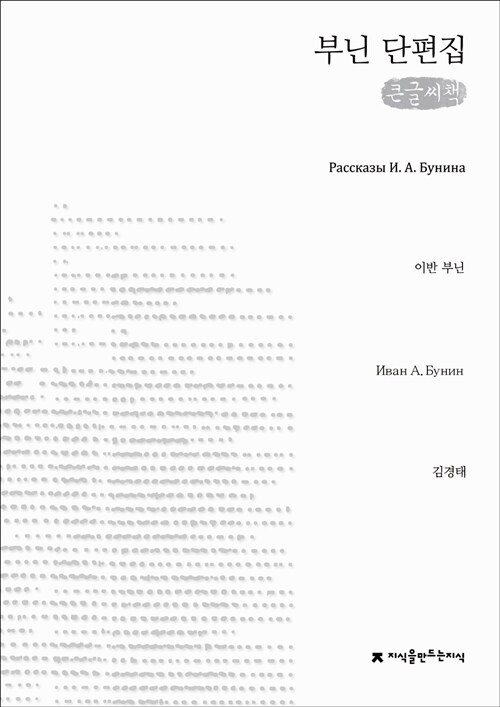 부닌 단편집

큰글씨책

Рассказы И. А. Бунина

이반 부닌

Иван А. Бунин

김경태

지식을만드는지식